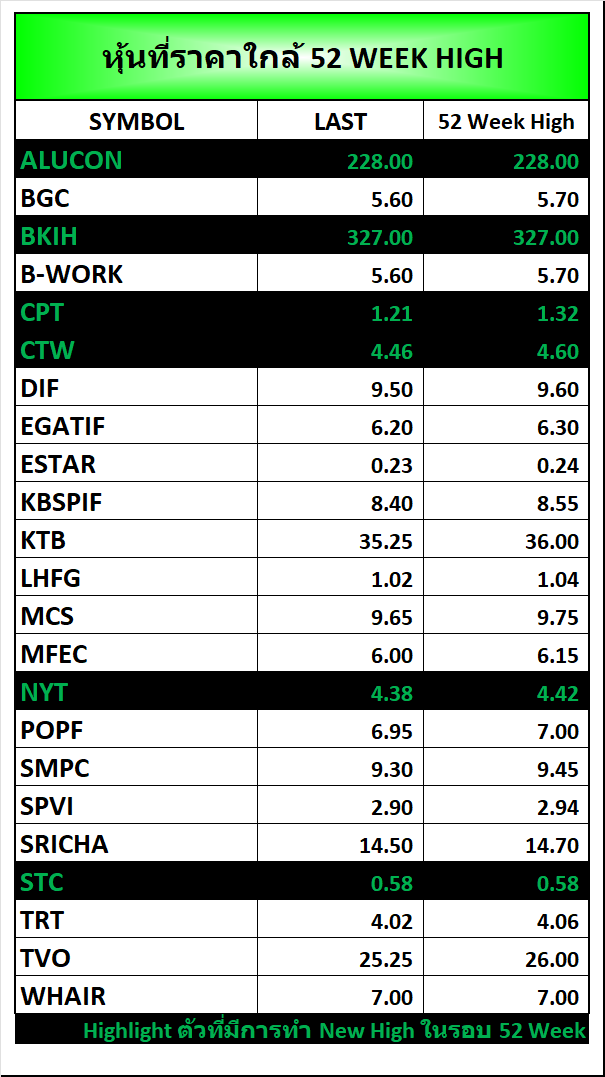 หุ้นที่ราคาใกล้ 52 WEEK HIGH

| SYMBOL | LAST | 52 Week High |
|---|---|---|
| ALUCON | 228.00 | 228.00 |
| BGC | 5.60 | 5.70 |
| BKIH | 327.00 | 327.00 |
| B-WORK | 5.60 | 5.70 |
| CPT | 1.21 | 1.32 |
| CTW | 4.46 | 4.60 |
| DIF | 9.50 | 9.60 |
| EGATIF | 6.20 | 6.30 |
| ESTAR | 0.23 | 0.24 |
| KBSPIF | 8.40 | 8.55 |
| KTB | 35.25 | 36.00 |
| LHFG | 1.02 | 1.04 |
| MCS | 9.65 | 9.75 |
| MFEC | 6.00 | 6.15 |
| NYT | 4.38 | 4.42 |
| POPF | 6.95 | 7.00 |
| SMPC | 9.30 | 9.45 |
| SPVI | 2.90 | 2.94 |
| SRICHA | 14.50 | 14.70 |
| STC | 0.58 | 0.58 |
| TRT | 4.02 | 4.06 |
| TVO | 25.25 | 26.00 |
| WHAIR | 7.00 | 7.00 |

Highlight ตัวที่มีการทำ New High ในรอบ 52 Week